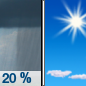 20 %